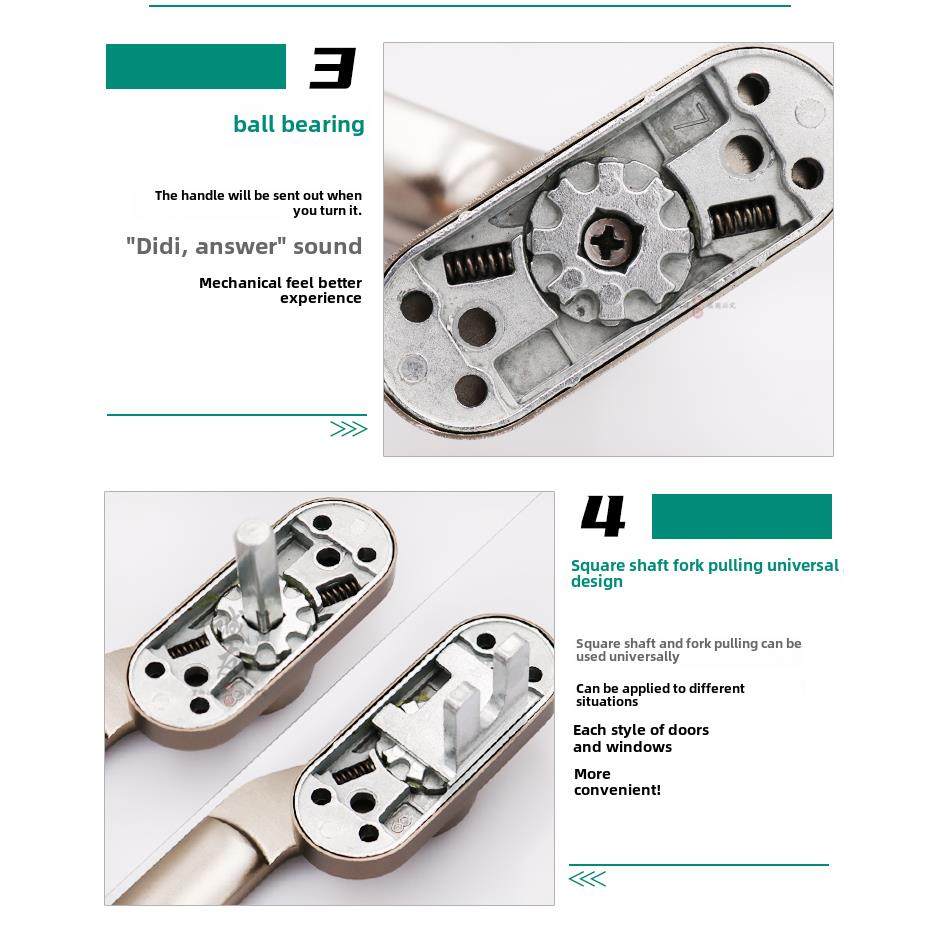 3

ball bearing

The handle will be sent out when you turn it.

"Didi, answer" sound

Mechanical feel better experience

>>>

4

Square shaft fork pulling universal design

Square shaft and fork pulling can be used universally

Can be applied to different situations

Each style of doors and windows

More convenient!

<<<